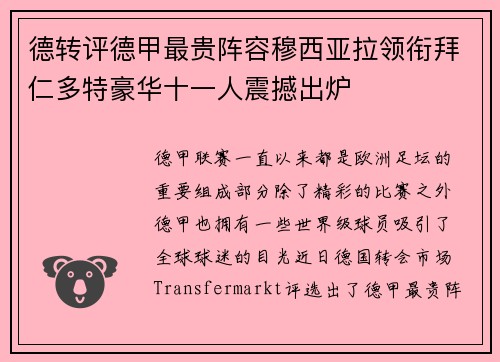 德转评德甲最贵阵容穆西亚拉领衔拜仁多特豪华十一人震撼出炉

德甲联赛一直以来都是欧洲足坛的重要组成部分除了精彩的比赛之外德甲也拥有一些世界级球员吸引了全球球迷的目光近日德国转会市场Transfermarkt评选出了德甲最贵阵